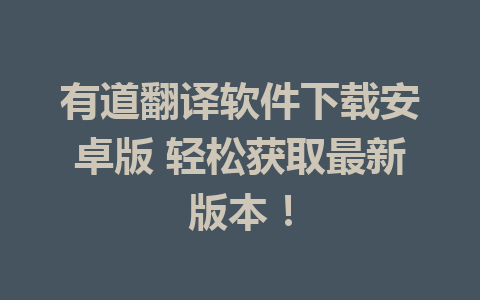 有道翻译软件下载安卓版 轻松获取最新版本！